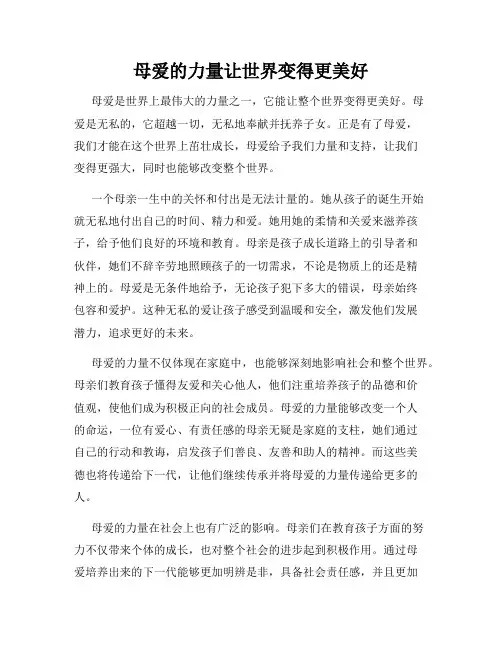 母爱的力量让世界变得更美好

母爱是世界上最伟大的力量之一，它能让整个世界变得更美好。母爱是无私的，它超越一切，无私地奉献并抚养子女。正是有了母爱，我们才能在这个世界上茁壮成长，母爱给予我们力量和支持，让我们变得更强大，同时也能够改变整个世界。

一个母亲一生中的关怀和付出是无法计量的。她从孩子的诞生开始就无私地付出自己的时间、精力和爱。她用她的柔情和关爱来滋养孩子，给予他们良好的环境和教育。母亲是孩子成长道路上的引导者和伙伴，她们不辞辛劳地照顾孩子的一切需求，不论是物质上的还是精神上的。母爱是无条件地给予，无论孩子犯下多大的错误，母亲始终包容和爱护。这种无私的爱让孩子感受到温暖和安全，激发他们发展潜力，追求更好的未来。

母爱的力量不仅体现在家庭中，也能够深刻地影响社会和整个世界。母亲们教育孩子懂得友爱和关心他人，他们注重培养孩子的品德和价值观，使他们成为积极正向的社会成员。母爱的力量能够改变一个人的命运，一位有爱心、有责任感的母亲无疑是家庭的支柱，她们通过自己的行动和教诲，启发孩子们善良、友善和助人的精神。而这些美德也将传递给下一代，让他们继续传承并将母爱的力量传递给更多的人。

母爱的力量在社会上也有广泛的影响。母亲们在教育孩子方面的努力不仅带来个体的成长，也对整个社会的进步起到积极作用。通过母爱培养出来的下一代能够更加明辨是非，具备社会责任感，并且更加